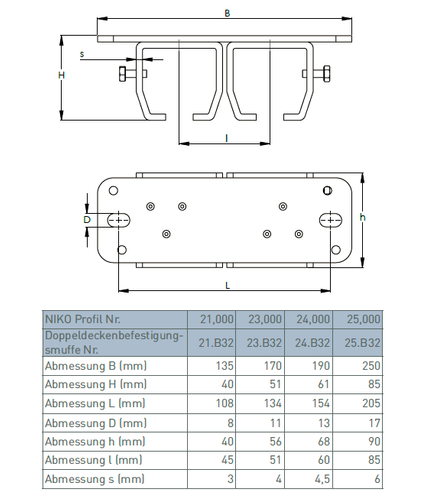 B

s

H

l

D

h

L

| NIKO Profil Nr. | 21,000 | 23,000 | 24,000 | 25,000 |
|---|---|---|---|---|
| Doppeldeckenbefestigungsmuffe Nr. | 21.B32 | 23.B32 | 24.B32 | 25.B32 |
| Abmessung B (mm) | 135 | 170 | 190 | 250 |
| Abmessung H (mm) | 40 | 51 | 61 | 85 |
| Abmessung L (mm) | 108 | 134 | 154 | 205 |
| Abmessung D (mm) | 8 | 11 | 13 | 17 |
| Abmessung h (mm) | 40 | 56 | 68 | 90 |
| Abmessung l (mm) | 45 | 51 | 60 | 85 |
| Abmessung s (mm) | 3 | 4 | 4,5 | 6 |